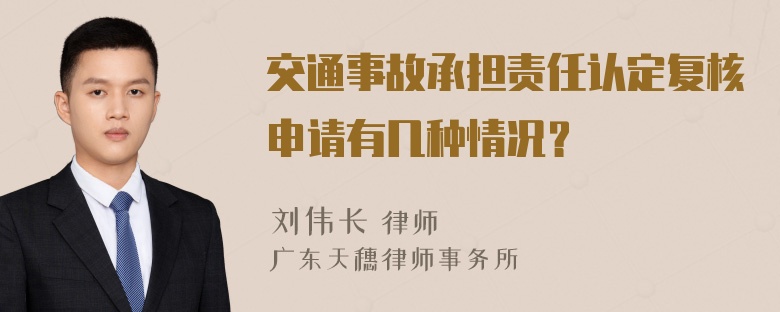 交通事故承担责任认定复核申请有几种情况？

刘伟长 律师
广东天穗律师事务所